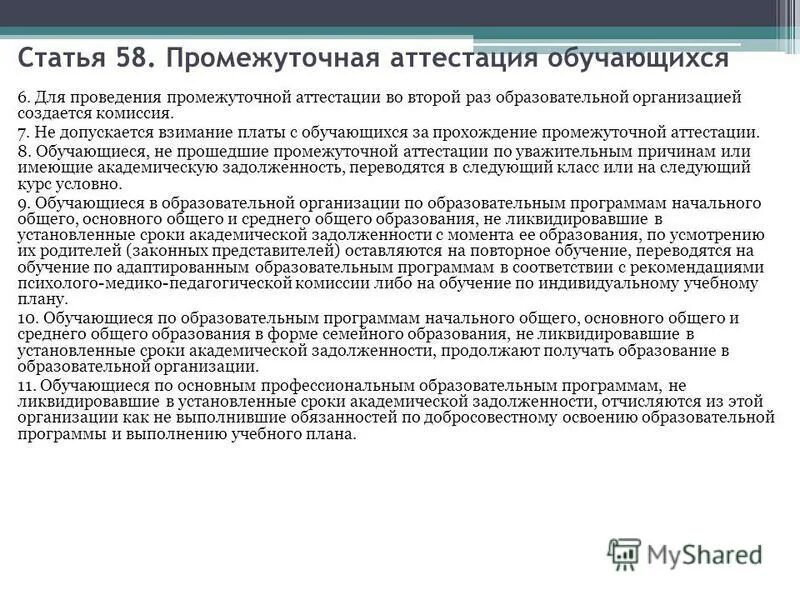 Статья 58. Промежуточная аттестация обучающихся

6. Для проведения промежуточной аттестации во второй раз образовательной организацией создается комиссия.

7. Не допускается взимание платы с обучающихся за прохождение промежуточной аттестации.

8. Обучающиеся, не прошедшие промежуточной аттестации по уважительным причинам или имеющие академическую задолженность, переводятся в следующий класс или на следующий курс условно.

9. Обучающиеся в образовательной организации по образовательным программам начального общего, основного общего и среднего общего образования, не ликвидировавшие в установленные сроки академической задолженности с момента ее образования, по усмотрению их родителей (законных представителей) оставляются на повторное обучение, переводятся на обучение по адаптированным образовательным программам в соответствии с рекомендациями психолого-медико-педагогической комиссии либо на обучение по индивидуальному учебному плану.

10. Обучающиеся по образовательным программам начального общего, основного общего и среднего общего образования в форме семейного образования, не ликвидировавшие в установленные сроки академической задолженности, продолжают получать образование в образовательной организации.

11. Обучающиеся по основным профессиональным образовательным программам, не ликвидировавшие в установленные сроки академической задолженности, отчисляются из этой организации как не выполнившие обязанностей по добросовестному освоению образовательной программы и выполнению учебного плана.

MyShared